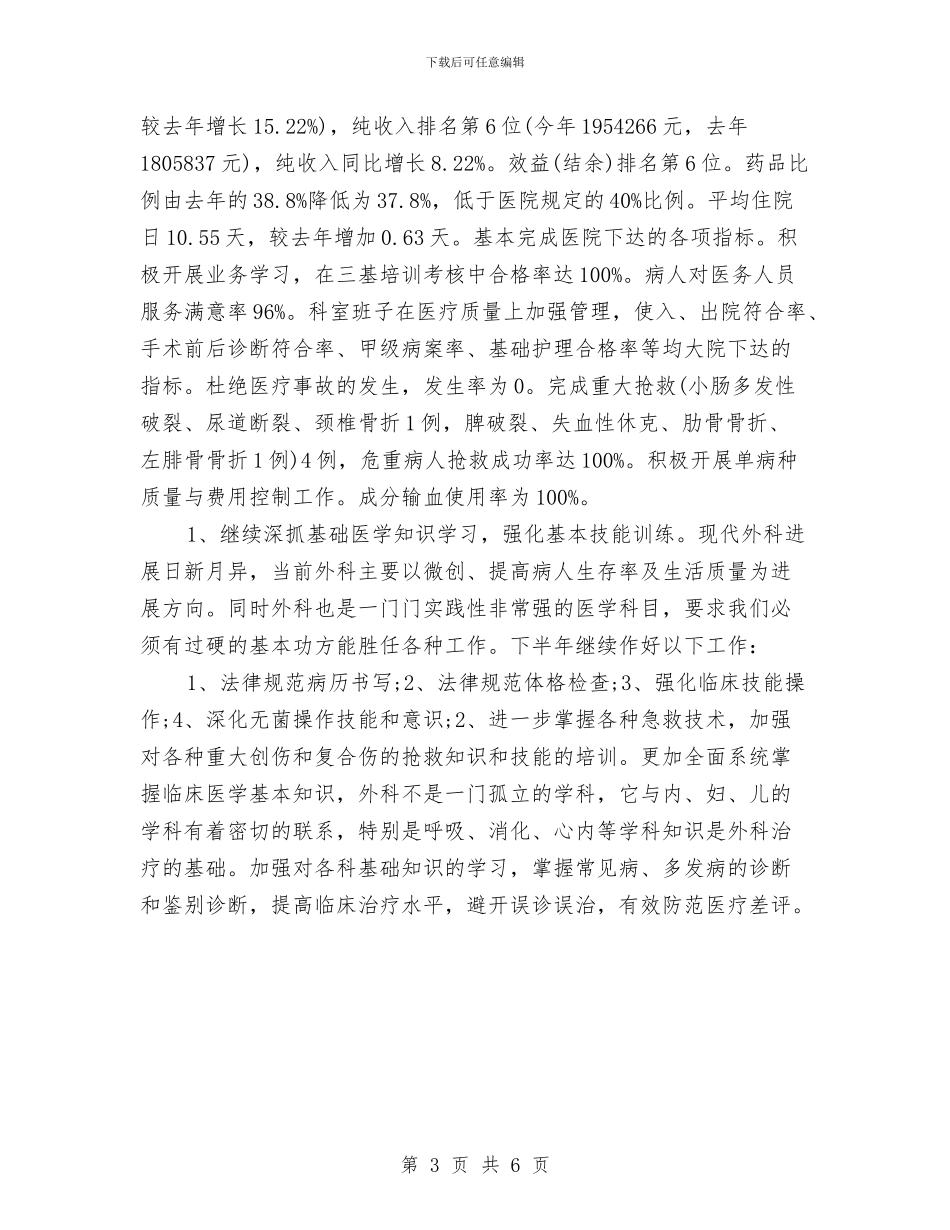 下载后可任意编辑

较去年增长 15.22%），纯收入排名第 6 位(今年 1954266 元，去年 1805837 元)，纯收入同比增长 8.22%。效益(结余)排名第 6 位。药品比例由去年的 38.8%降低为 37.8%，低于医院规定的 40%比例。平均住院日 10.55 天，较去年增加 0.63 天。基本完成医院下达的各项指标。积极开展业务学习，在三基培训考核中合格率达 100%。病人对医务人员服务满意率 96%。科室班子在医疗质量上加强管理，使入、出院符合率、手术前后诊断符合率、甲级病案率、基础护理合格率等均大院下达的指标。杜绝医疗事故的发生，发生率为 0。完成重大抢救(小肠多发性破裂、尿道断裂、颈椎骨折 1 例，脾破裂、失血性休克、肋骨骨折、左腓骨骨折 1 例)4 例，危重病人抢救成功率达 100%。积极开展单病种质量与费用控制工作。成分输血使用率为 100%。

1、继续深抓基础医学知识学习，强化基本技能训练。现代外科进展日新月异，当前外科主要以微创、提高病人生存率及生活质量为进展方向。同时外科也是一门门实践性非常强的医学科目，要求我们必须有过硬的基本功方能胜任各种工作。下半年继续作好以下工作：

1、法律规范病历书写;2、法律规范体格检查;3、强化临床技能操作;4、深化无菌操作技能和意识;2、进一步掌握各种急救技术，加强对各种重大创伤和复合伤的抢救知识和技能的培训。更加全面系统掌握临床医学基本知识，外科不是一门孤立的学科，它与内、妇、儿的学科有着密切的联系，特别是呼吸、消化、心内等学科知识是外科治疗的基础。加强对各科基础知识的学习，掌握常见病、多发病的诊断和鉴别诊断，提高临床治疗水平，避开误诊误治，有效防范医疗差评。

第 3 页 共 6 页